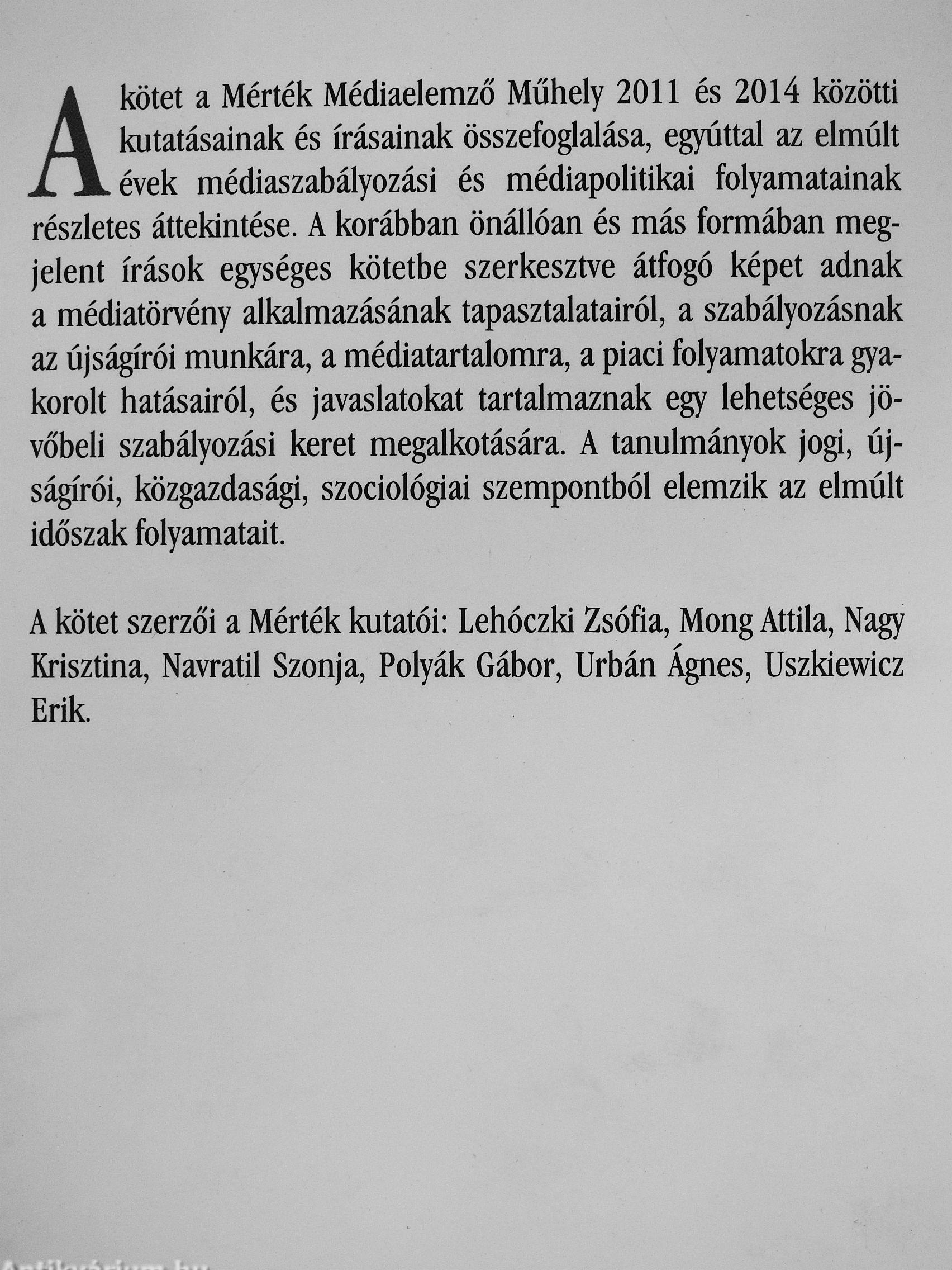 A kötet a Mérték Médiaelemző Műhely 2011 és 2014 közötti kutatásainak és írásainak összefoglalása, egyúttal az elmúlt évek médiaszabályozási és médiapolitikai folyamatainak részletes áttekintése. A korábban önállóan és más formában megjelent írások egységes kötetbe szerkesztve átfogó képet adnak a médiatörvény alkalmazásának tapasztalatairól, a szabályozásnak az újságírói munkára, a médiatartalomra, a piaci folyamatokra gyakorolt hatásairól, és javaslatokat tartalmaznak egy lehetséges jövőbeli szabályozási keret megalkotására. A tanulmányok jogi, újságírói, közgazdasági, szociológiai szempontból elemzik az elmúlt időszak folyamatait.

A kötet szerzői a Mérték kutatói: Lehóczki Zsófia, Mong Attila, Nagy Krisztina, Navratil Szonja, Polyák Gábor, Urbán Ágnes, Uszkiewicz Erik.

Antikvárium.hu